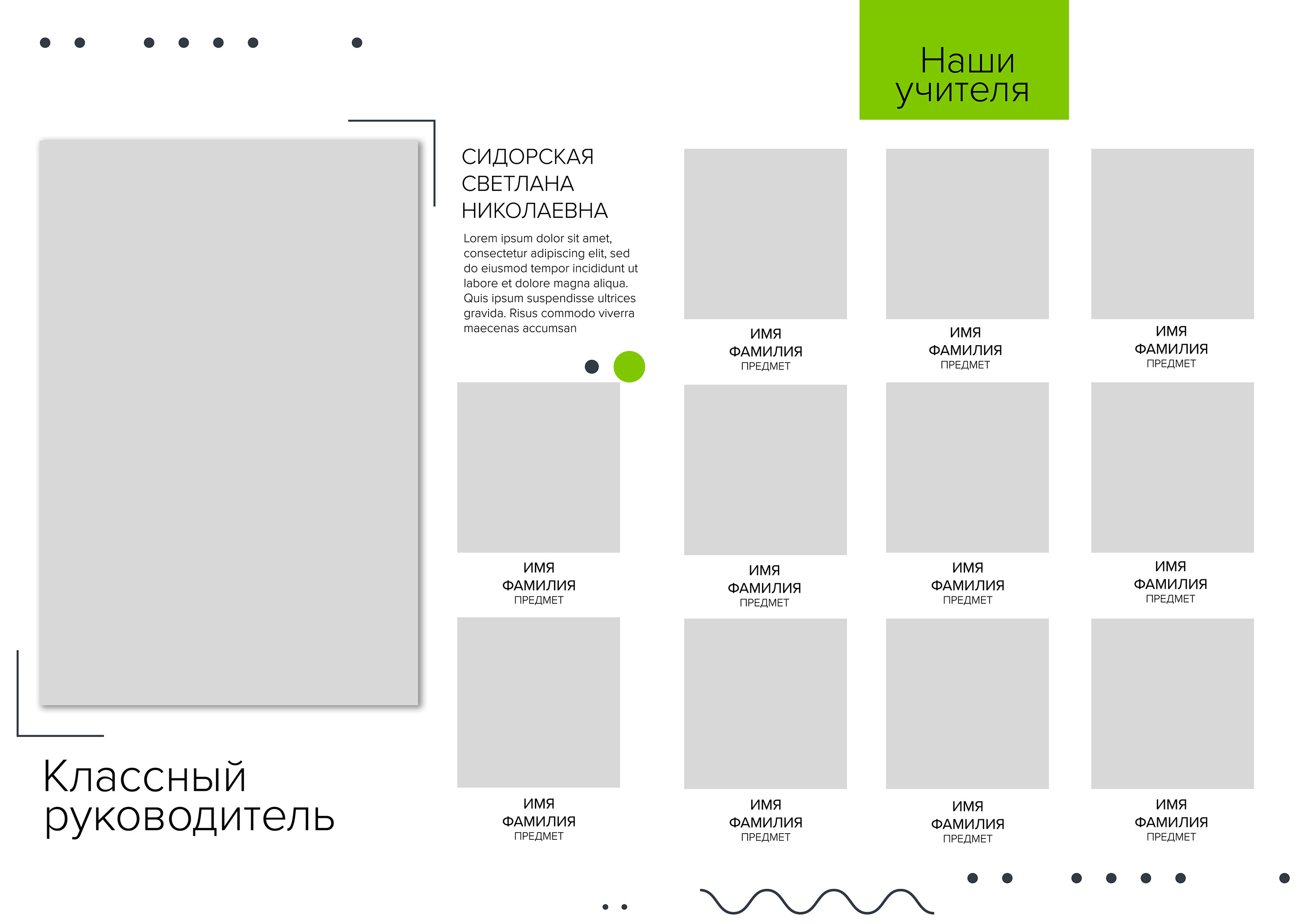 Наши учителя

СИДОРСКАЯ СВЕТЛАНА НИКОЛАЕВНА

Lorem ipsum dolor sit amet, consectetur adipiscing elit, sed do eiusmod tempor incididunt ut labore et dolore magna aliqua. Quis ipsum suspendisse ultrices gravida. Risus commodo viverra maecenas accumsan

ИМЯ
ФАМИЛИЯ
ПРЕДМЕТ

ИМЯ
ФАМИЛИЯ
ПРЕДМЕТ

ИМЯ
ФАМИЛИЯ
ПРЕДМЕТ

ИМЯ
ФАМИЛИЯ
ПРЕДМЕТ

ИМЯ
ФАМИЛИЯ
ПРЕДМЕТ

ИМЯ
ФАМИЛИЯ
ПРЕДМЕТ

ИМЯ
ФАМИЛИЯ
ПРЕДМЕТ

ИМЯ
ФАМИЛИЯ
ПРЕДМЕТ

ИМЯ
ФАМИЛИЯ
ПРЕДМЕТ

ИМЯ
ФАМИЛИЯ
ПРЕДМЕТ

ИМЯ
ФАМИЛИЯ
ПРЕДМЕТ

Классный руководитель